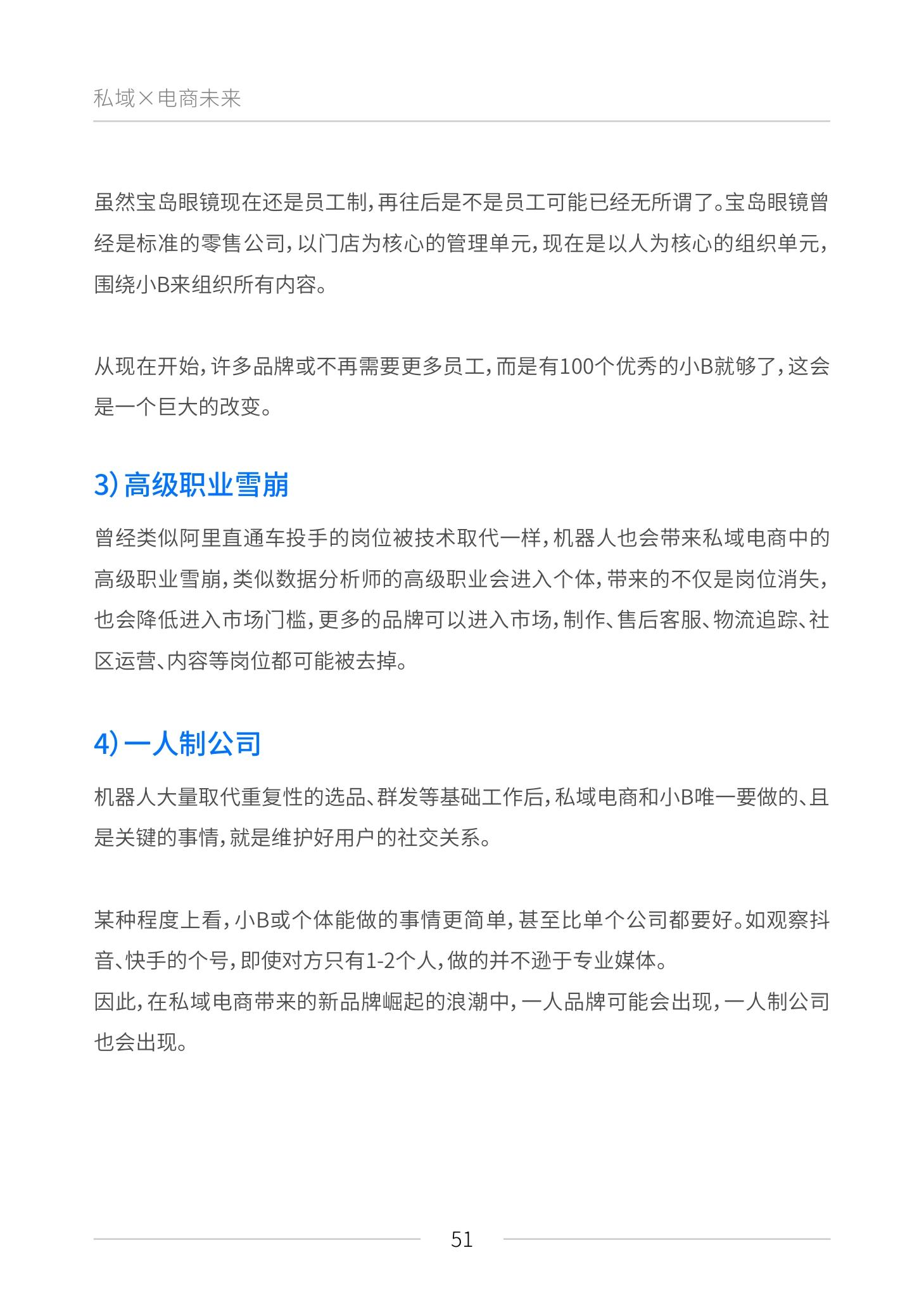 私域×电商未来

虽然宝岛眼镜现在还是员工制，再往后是不是员工可能已经无所谓了。宝岛眼镜曾经是标准的零售公司，以门店为核心的管理单元，现在是以人为核心的组织单元，围绕小B来组织所有内容。

从现在开始，许多品牌或不再需要更多员工，而是有100个优秀的小B就够了，这会是一个巨大的改变。

3）高级职业雪崩

曾经类似阿里直通车投手的岗位被技术取代一样，机器人也会带来私域电商中的高级职业雪崩，类似数据分析师的高级职业会进入个体，带来的不仅是岗位消失，也会降低进入市场门槛，更多的品牌可以进入市场，制作、售后客服、物流追踪、社区运营、内容等岗位都可能被去掉。

4）一人制公司

机器人大量取代重复性的选品、群发等基础工作后，私域电商和小B唯一要做的、且是关键的事情，就是维护好用户的社交关系。

某种程度上看，小B或个体能做的事情更简单，甚至比单个公司都要好。如观察抖音、快手的个号，即使对方只有1-2个人，做的并不逊于专业媒体。
因此，在私域电商带来的新品牌崛起的浪潮中，一人品牌可能会出现，一人制公司也会出现。

51